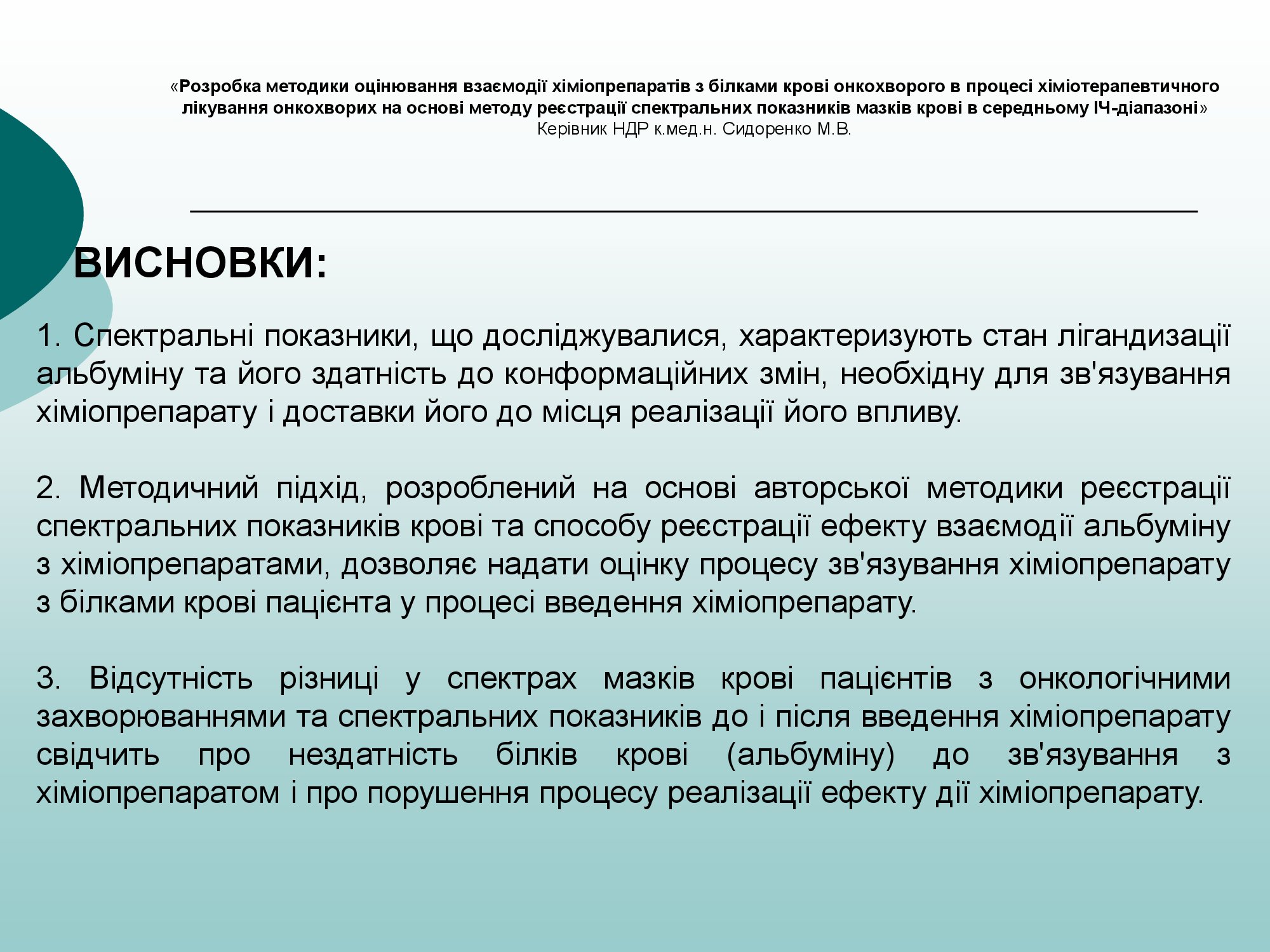 «Розробка методики оцінювання взаємодії хіміопрепаратів з білками крові онкохворого в процесі хіміотерапевтичного лікування онкохворих на основі методу реєстрації спектральних показників мазків крові в середньому ІЧ-діапазоні»
Керівник НДР к.мед.н. Сидоренко М.В.

ВИСНОВКИ:

1. Спектральні показники, що досліджувалися, характеризують стан лігандизації альбуміну та його здатність до конформаційних змін, необхідну для зв'язування хіміопрепарату і доставки його до місця реалізації його впливу.

2. Методичний підхід, розроблений на основі авторської методики реєстрації спектральних показників крові та способу реєстрації ефекту взаємодії альбуміну з хіміопрепаратами, дозволяє надати оцінку процесу зв'язування хіміопрепарату з білками крові пацієнта у процесі введення хіміопрепарату.

3. Відсутність різниці у спектрах мазків крові пацієнтів з онкологічними захворюваннями та спектральних показників до і після введення хіміопрепарату свідчить про нездатність білків крові (альбуміну) до зв'язування з хіміопрепаратом і про порушення процесу реалізації ефекту дії хіміопрепарату.